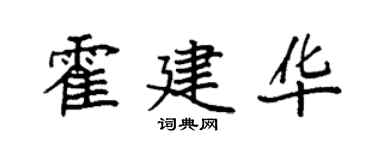 霍建华

词典网